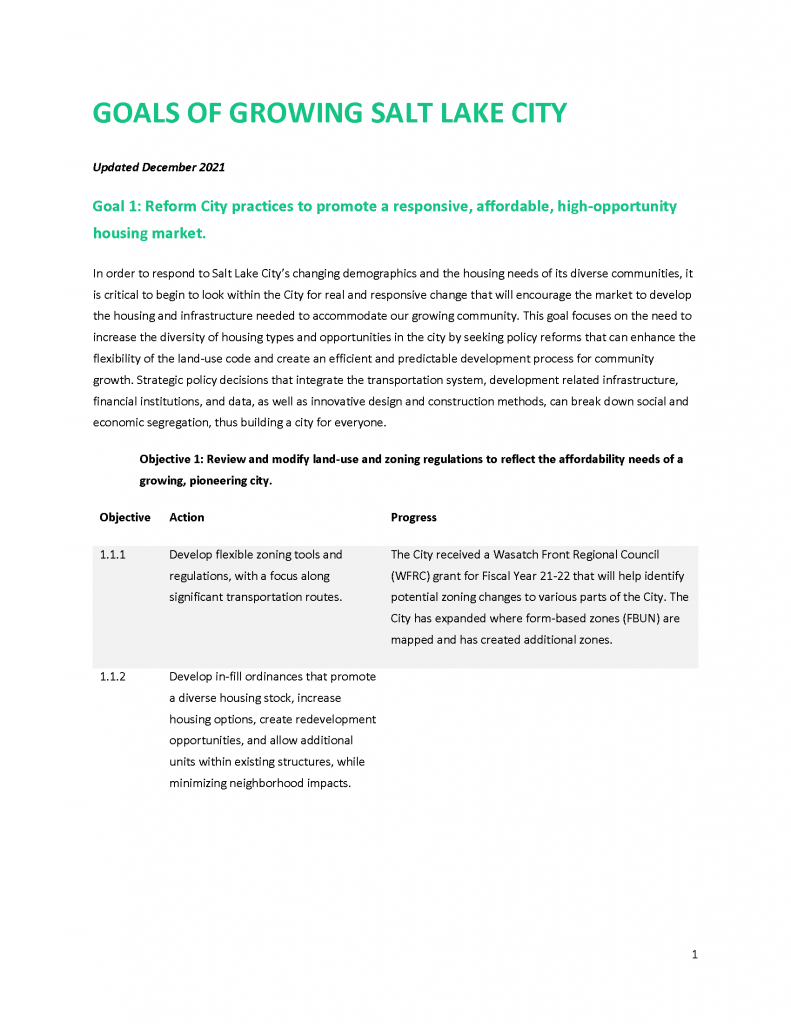 GOALS OF GROWING SALT LAKE CITY

Updated December 2021

Goal 1: Reform City practices to promote a responsive, affordable, high-opportunity housing market.

In order to respond to Salt Lake City's changing demographics and the housing needs of its diverse communities, it is critical to begin to look within the City for real and responsive change that will encourage the market to develop the housing and infrastructure needed to accommodate our growing community. This goal focuses on the need to increase the diversity of housing types and opportunities in the city by seeking policy reforms that can enhance the flexibility of the land-use code and create an efficient and predictable development process for community growth. Strategic policy decisions that integrate the transportation system, development related infrastructure, financial institutions, and data, as well as innovative design and construction methods, can break down social and economic segregation, thus building a city for everyone.

Objective 1: Review and modify land-use and zoning regulations to reflect the affordability needs of a growing, pioneering city.

| Objective | Action | Progress |
|---|---|---|
| 1.1.1 | Develop flexible zoning tools and regulations, with a focus along significant transportation routes. | The City received a Wasatch Front Regional Council (WFRC) grant for Fiscal Year 21-22 that will help identify potential zoning changes to various parts of the City. The City has expanded where form-based zones (FBUN) are mapped and has created additional zones. |
| 1.1.2 | Develop in-fill ordinances that promote a diverse housing stock, increase housing options, create redevelopment opportunities, and allow additional units within existing structures, while minimizing neighborhood impacts. | |

1